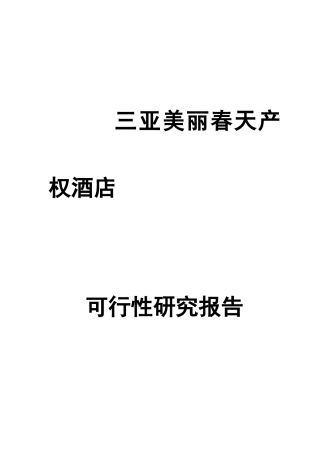 三亚美丽春天产权酒店

可行性研究报告